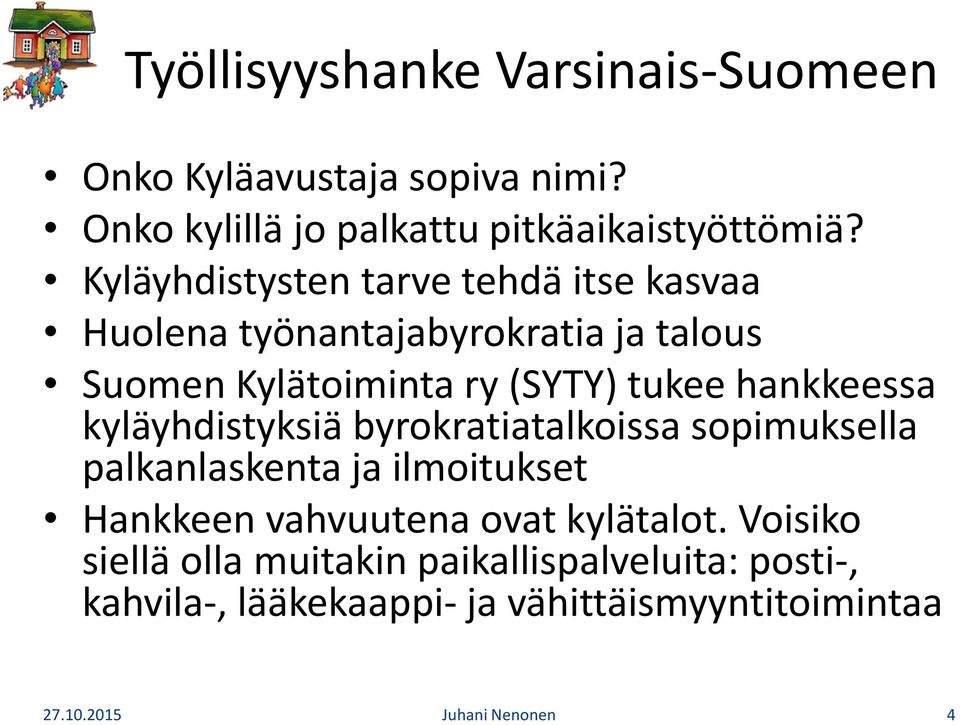 Työllisyyshanke Varsinais-Suomeen

• Onko Kyläavustaja sopiva nimi?
• Onko kylillä jo palkattu pitkäaikaistyöttömiä?
• Kyläyhdistysten tarve tehdä itse kasvaa
• Huolena työnantajabyrokratia ja talous
• Suomen Kylätoiminta ry (SYTY) tukee hankkeessa kyläyhdistyksiä byrokratiatalkoissa sopimuksella palkanlaskenta ja ilmoitukset
• Hankkeen vahvuutena ovat kylätalot. Voisiko siellä olla muitakin paikallispalveluita: posti-, kahvila-, lääkekaappi- ja vähittäismyyntitoimintaa

27.10.2015 Juhani Nenonen 4